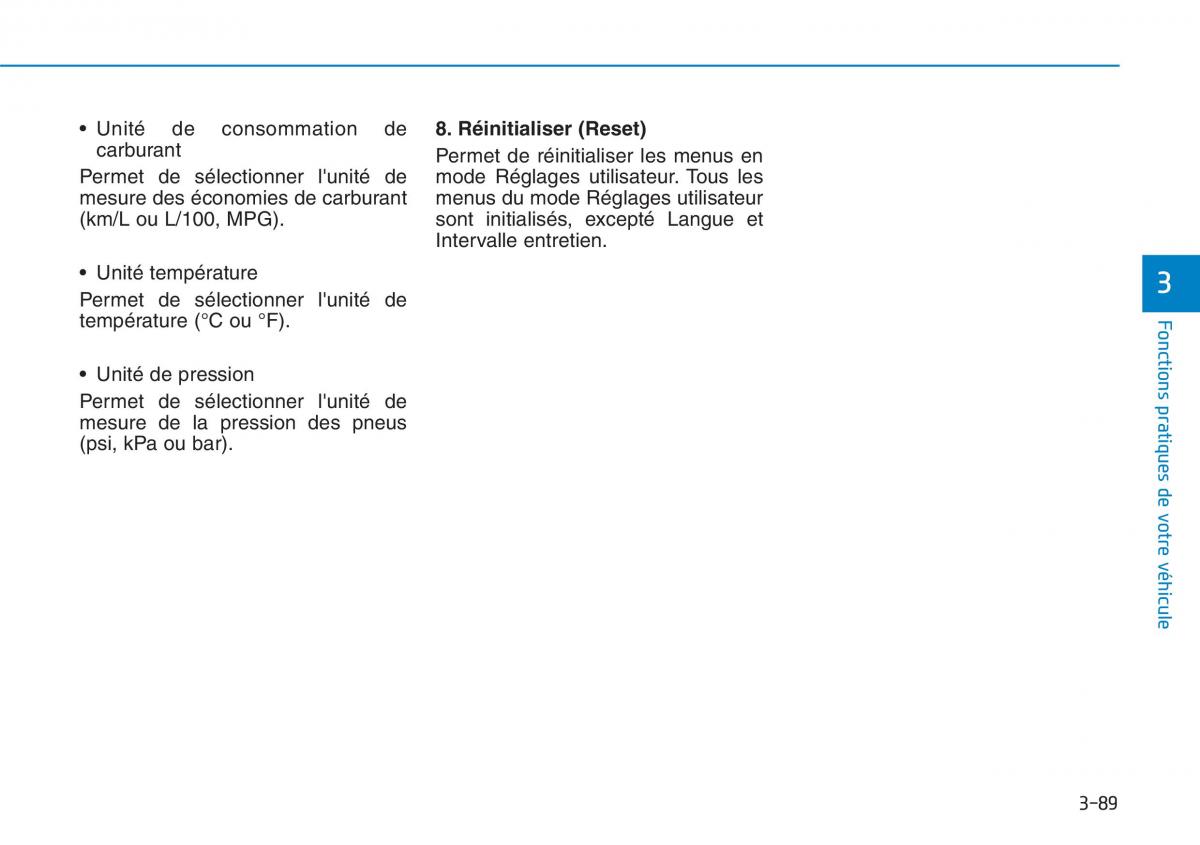 • Unité de consommation de carburant

Permet de sélectionner l'unité de mesure des économies de carburant (km/L ou L/100, MPG).

• Unité température

Permet de sélectionner l'unité de température (°C ou °F).

• Unité de pression

Permet de sélectionner l'unité de mesure de la pression des pneus (psi, kPa ou bar).

8. Réinitialiser (Reset)

Permet de réinitialiser les menus en mode Réglages utilisateur. Tous les menus du mode Réglages utilisateur sont initialisés, excepté Langue et Intervalle entretien.

3

Fonctions pratiques de votre véhicule

3-89